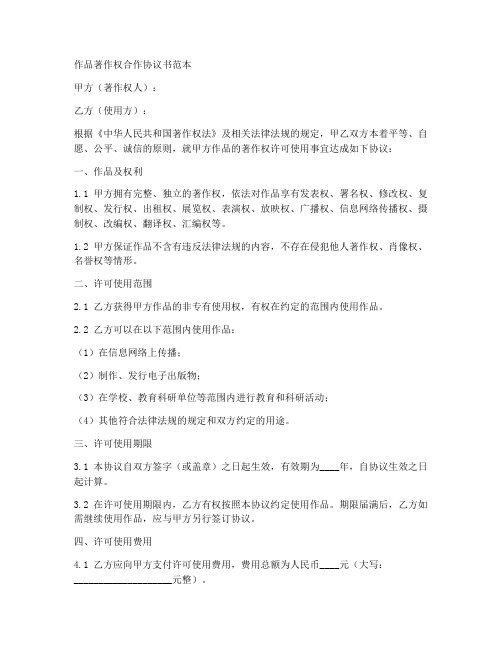 作品著作权合作协议书范本

甲方（著作权人）：

乙方（使用方）：

根据《中华人民共和国著作权法》及相关法律法规的规定，甲乙双方本着平等、自愿、公平、诚信的原则，就甲方作品的著作权许可使用事宜达成如下协议：

一、作品及权利

1.1 甲方拥有完整、独立的著作权，依法对作品享有发表权、署名权、修改权、复制权、发行权、出租权、展览权、表演权、放映权、广播权、信息网络传播权、摄制权、改编权、翻译权、汇编权等。

1.2 甲方保证作品不含有违反法律法规的内容，不存在侵犯他人著作权、肖像权、名誉权等情形。

二、许可使用范围

2.1 乙方获得甲方作品的非专有使用权，有权在约定的范围内使用作品。

2.2 乙方可以在以下范围内使用作品：

（1）在信息网络上传播；

（2）制作、发行电子出版物；

（3）在学校、教育科研单位等范围内进行教育和科研活动；

（4）其他符合法律法规的规定和双方约定的用途。

三、许可使用期限

3.1 本协议自双方签字（或盖章）之日起生效，有效期为____年，自协议生效之日起计算。

3.2 在许可使用期限内，乙方有权按照本协议约定使用作品。期限届满后，乙方如需继续使用作品，应与甲方另行签订协议。

四、许可使用费用

4.1 乙方应向甲方支付许可使用费用，费用总额为人民币____元（大写：____________________元整）。